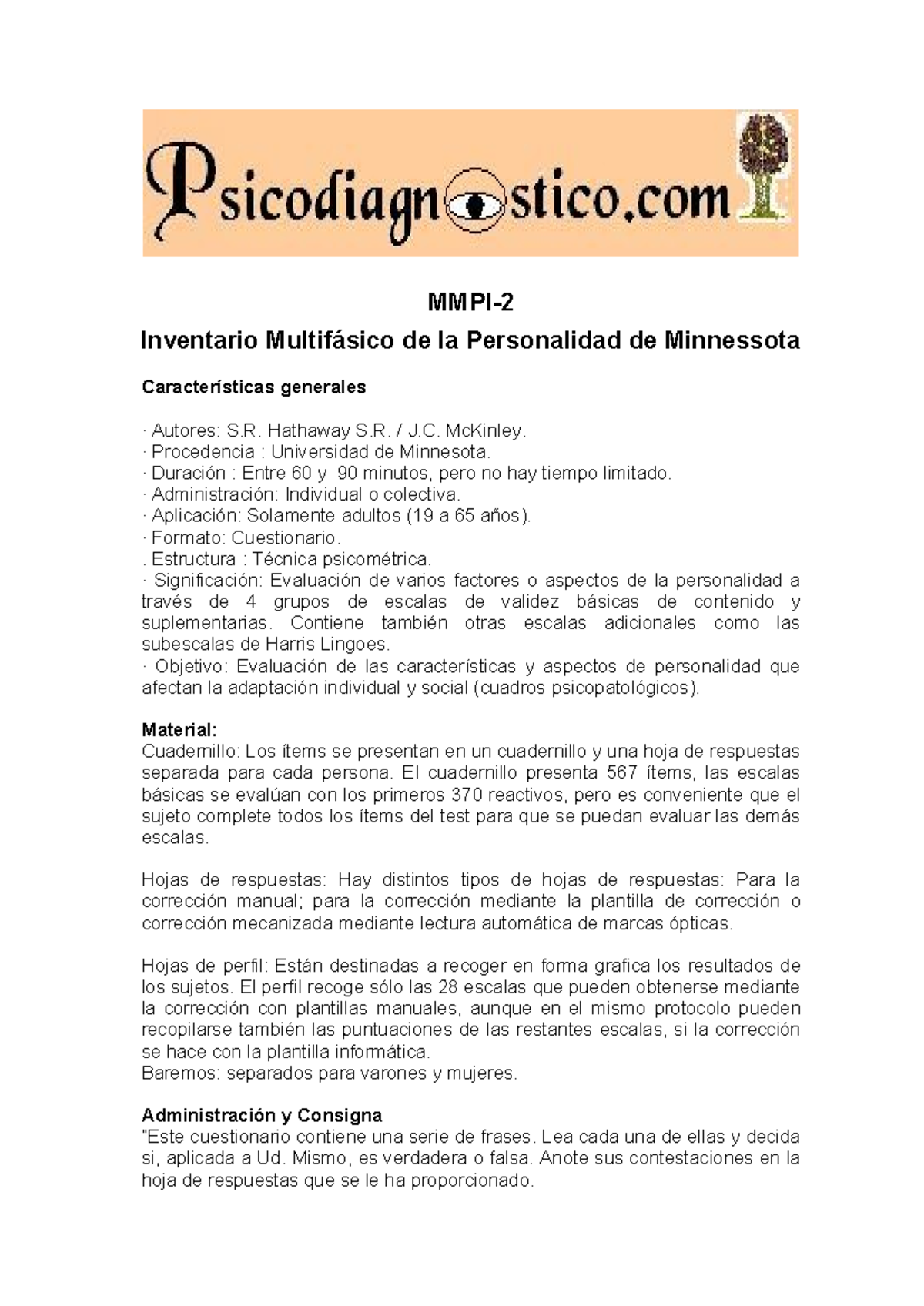 Psicodiagnostico.com

MMPI-2

Inventario Multifásico de la Personalidad de Minnessota

Características generales

· Autores: S.R. Hathaway S.R. / J.C. McKinley.
· Procedencia : Universidad de Minnesota.
· Duración : Entre 60 y 90 minutos, pero no hay tiempo limitado.
· Administración: Individual o colectiva.
· Aplicación: Solamente adultos (19 a 65 años).
· Formato: Cuestionario.
. Estructura : Técnica psicométrica.
· Significación: Evaluación de varios factores o aspectos de la personalidad a través de 4 grupos de escalas de validez básicas de contenido y suplementarias. Contiene también otras escalas adicionales como las subescalas de Harris Lingoes.
· Objetivo: Evaluación de las características y aspectos de personalidad que afectan la adaptación individual y social (cuadros psicopatológicos).

Material:
Cuadernillo: Los ítems se presentan en un cuadernillo y una hoja de respuestas separada para cada persona. El cuadernillo presenta 567 ítems, las escalas básicas se evalúan con los primeros 370 reactivos, pero es conveniente que el sujeto complete todos los ítems del test para que se puedan evaluar las demás escalas.

Hojas de respuestas: Hay distintos tipos de hojas de respuestas: Para la corrección manual; para la corrección mediante la plantilla de corrección o corrección mecanizada mediante lectura automática de marcas ópticas.

Hojas de perfil: Están destinadas a recoger en forma grafica los resultados de los sujetos. El perfil recoge sólo las 28 escalas que pueden obtenerse mediante la corrección con plantillas manuales, aunque en el mismo protocolo pueden recopilarse también las puntuaciones de las restantes escalas, si la corrección se hace con la plantilla informática.
Baremos: separados para varones y mujeres.

Administración y Consigna
"Este cuestionario contiene una serie de frases. Lea cada una de ellas y decida si, aplicada a Ud. Mismo, es verdadera o falsa. Anote sus contestaciones en la hoja de respuestas que se le ha proporcionado.